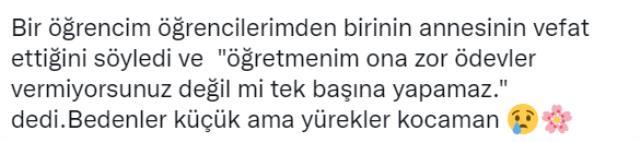 Bir öğrencim öğrencilerimden birinin annesinin vefat ettiğini söyledi ve "öğretmenim ona zor ödevler vermiyorsunuz değil mi tek başına yapamaz." dedi.Bedenler küçük ama yürekler kocaman 😢🌸